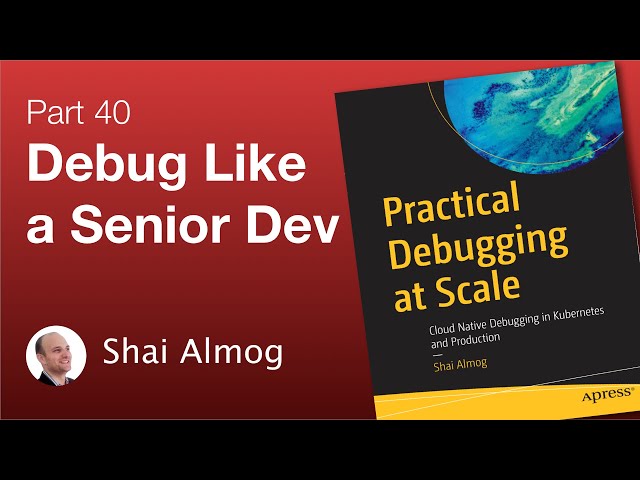 Part 40
Debug Like a Senior Dev

Shai Almog

Practical Debugging at Scale

Cloud Native Debugging in Kubernetes and Production

Shai Almog

Apress®